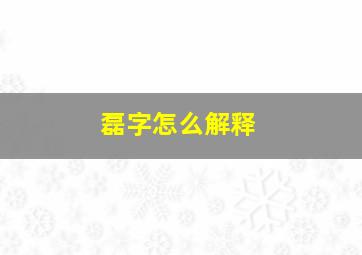 磊字怎么解释